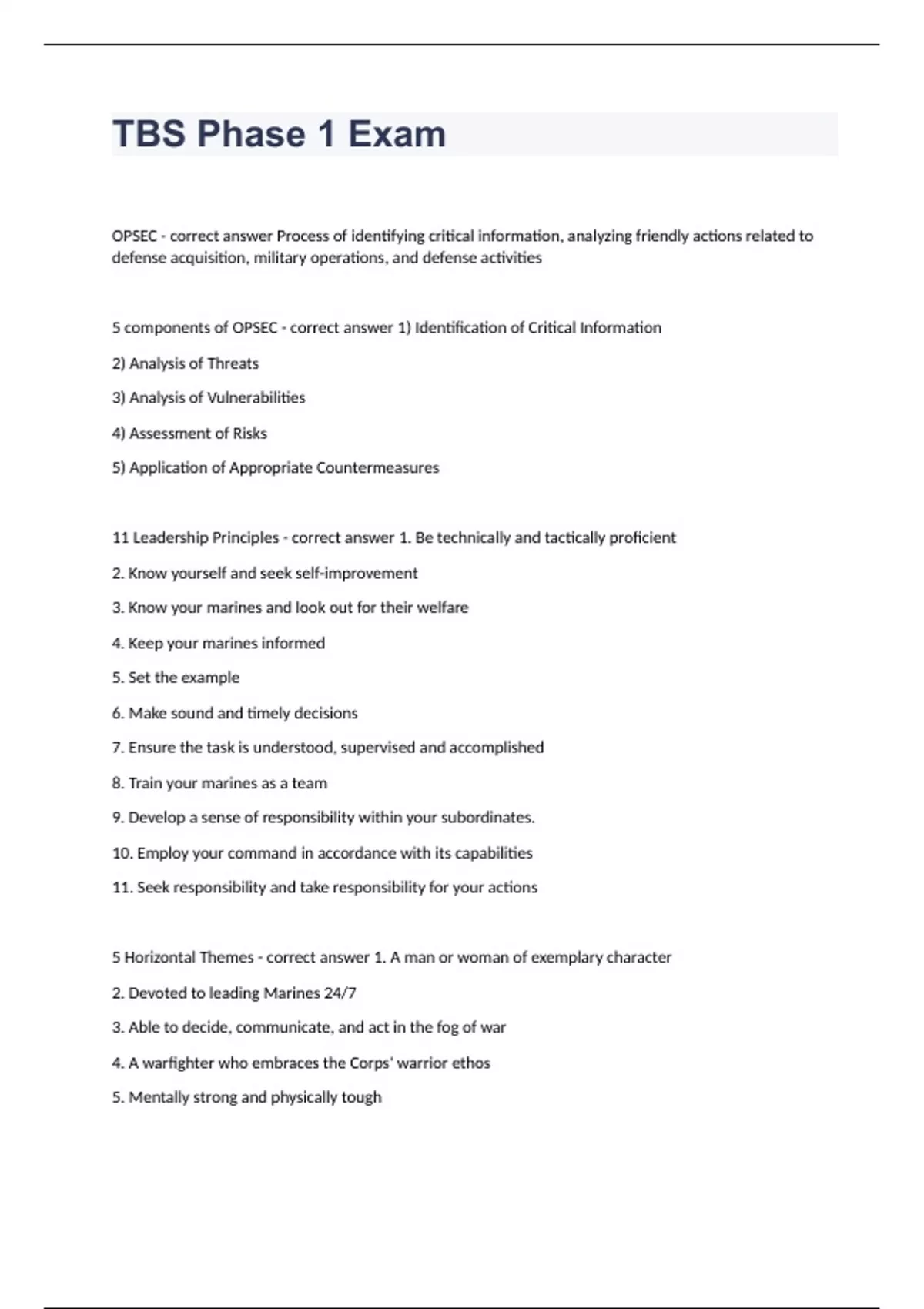 TBS Phase 1 Exam

OPSEC - correct answer Process of identifying critical information, analyzing friendly actions related to defense acquisition, military operations, and defense activities

5 components of OPSEC - correct answer 1) Identification of Critical Information

2) Analysis of Threats

3) Analysis of Vulnerabilities

4) Assessment of Risks

5) Application of Appropriate Countermeasures

11 Leadership Principles - correct answer 1. Be technically and tactically proficient

2. Know yourself and seek self-improvement

3. Know your marines and look out for their welfare

4. Keep your marines informed

5. Set the example

6. Make sound and timely decisions

7. Ensure the task is understood, supervised and accomplished

8. Train your marines as a team

9. Develop a sense of responsibility within your subordinates.

10. Employ your command in accordance with its capabilities

11. Seek responsibility and take responsibility for your actions

5 Horizontal Themes - correct answer 1. A man or woman of exemplary character

2. Devoted to leading Marines 24/7

3. Able to decide, communicate, and act in the fog of war

4. A warfighter who embraces the Corps' warrior ethos

5. Mentally strong and physically tough